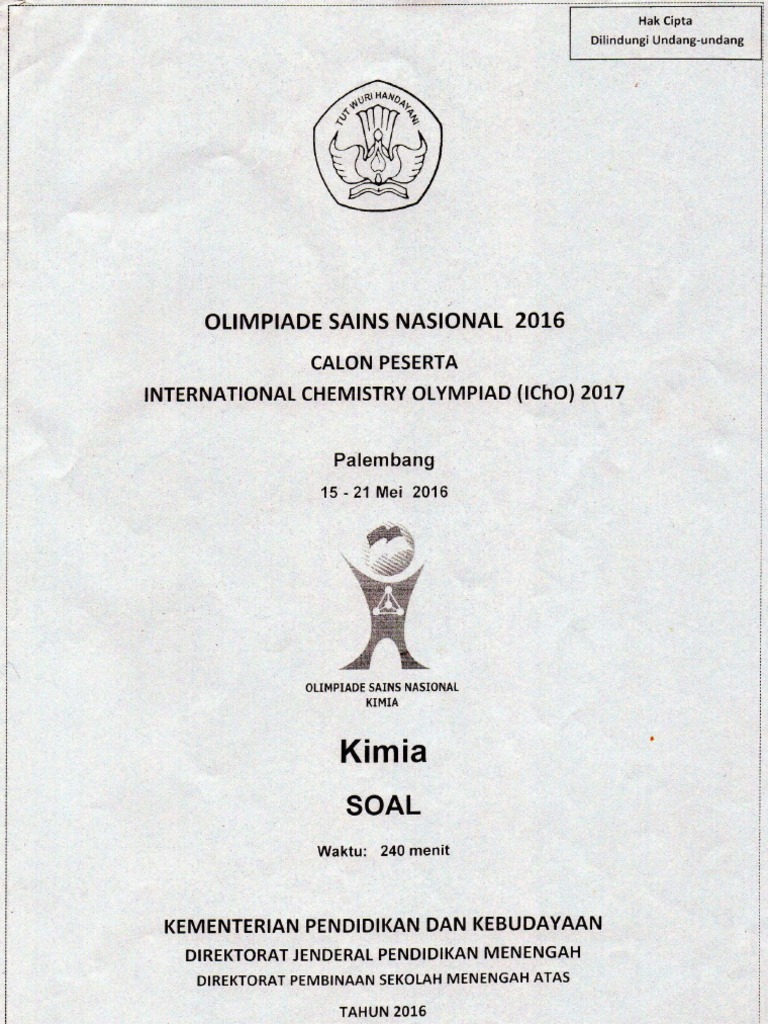 Hak Cipta
Dilindungi Undang-undang

TUT WURI HANDAYANI

OLIMPIADE SAINS NASIONAL 2016

CALON PESERTA
INTERNATIONAL CHEMISTRY OLYMPIAD (IChO) 2017

Palembang
15 - 21 Mei 2016

OLIMPIADE SAINS NASIONAL
KIMIA

Kimia

SOAL

Waktu: 240 menit

KEMENTERIAN PENDIDIKAN DAN KEBUDAYAAN
DIREKTORAT JENDERAL PENDIDIKAN MENENGAH
DIREKTORAT PEMBINAAN SEKOLAH MENENGAH ATAS

TAHUN 2016